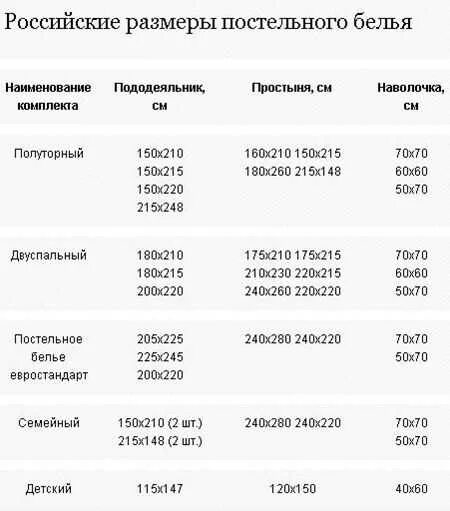 Российские размеры постельного белья

| Наименование комплекта | Пододеяльник, см | Простыня, см | Наволочка, см |
|---|---|---|---|
| Полуторный | 150x210 150x215 150x220 215x248 | 160x210 150x215 180x260 215x148 | 70x70 60x60 50x70 |
| Двуспальный | 180x210 180x215 200x220 | 175x210 175x215 210x230 220x215 240x260 220x220 | 70x70 60x60 50x70 |
| Постельное белье евростандарт | 205x225 225x245 200x220 | 240x280 240x220 | 70x70 50x70 |
| Семейный | 150x210 (2 шт.) 215x148 (2 шт.) | 240x280 240x220 | 70x70 50x70 |
| Детский | 115x147 | 120x150 | 40x60 |